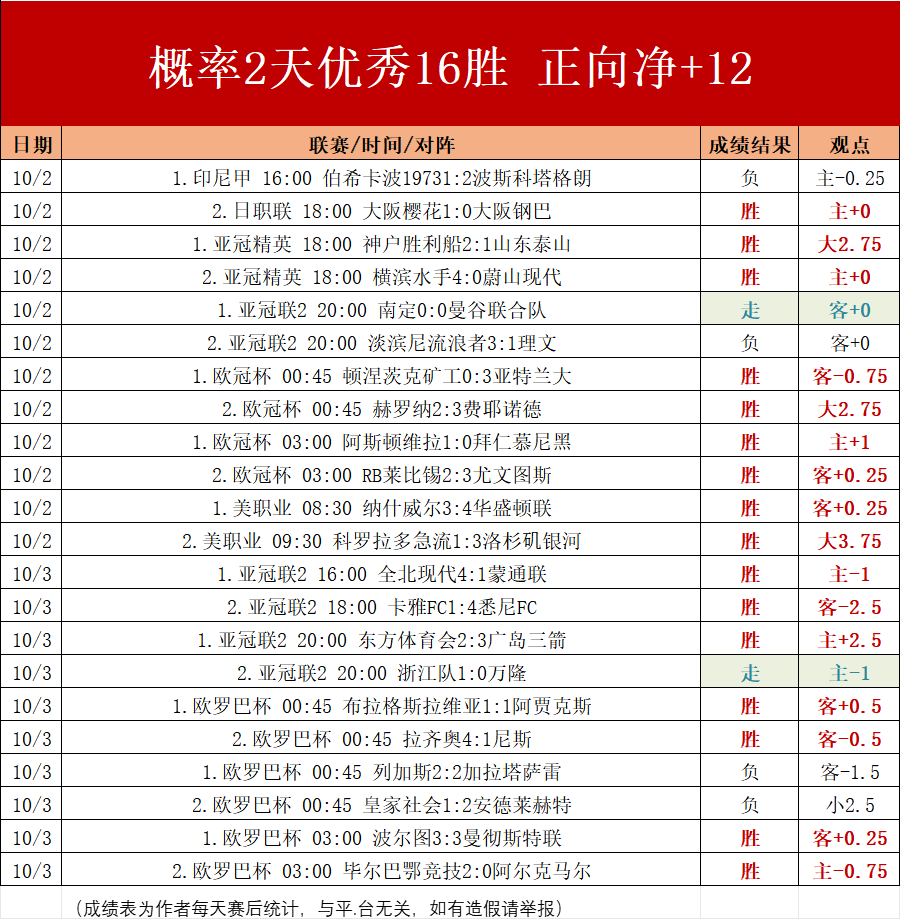 概率2天优秀16胜 正向净+12

| 日期 | 联赛/时间/对阵 | 成绩结果 | 观点 |
|---|---|---|---|
| 10/2 | 1.印尼甲 16:00 伯希卡波19731:2波斯科塔格朗 | 负 | 主-0.25 |
| 10/2 | 2.日职联 18:00 大阪樱花1:0大阪钢巴 | 胜 | 主+0 |
| 10/2 | 1.亚冠精英 18:00 神户胜利船2:1山东泰山 | 胜 | 大2.75 |
| 10/2 | 2.亚冠精英 18:00 横滨水手4:0蔚山现代 | 胜 | 主+0 |
| 10/2 | 1.亚冠联2 20:00 南定0:0曼谷联合队 | 走 | 客+0 |
| 10/2 | 2.亚冠联2 20:00 淡滨尼流浪者3:1理文 | 负 | 客+0 |
| 10/2 | 1.欧冠杯 00:45 顿涅茨克矿工0:3亚特兰大 | 胜 | 客-0.75 |
| 10/2 | 2.欧冠杯 00:45 赫罗纳2:3费耶诺德 | 胜 | 大2.75 |
| 10/2 | 1.欧冠杯 03:00 阿斯顿维拉1:0拜仁慕尼黑 | 胜 | 主+1 |
| 10/2 | 2.欧冠杯 03:00 RB莱比锡2:3尤文图斯 | 胜 | 客+0.25 |
| 10/2 | 1.美职业 08:30 纳什威尔3:4华盛顿联 | 胜 | 客+0.25 |
| 10/2 | 2.美职业 09:30 科罗拉多急流1:3洛杉矶银河 | 胜 | 大3.75 |
| 10/3 | 1.亚冠联2 16:00 全北现代4:1蒙通联 | 胜 | 主-1 |
| 10/3 | 2.亚冠联2 18:00 卡雅FC1:4悉尼FC | 胜 | 客-2.5 |
| 10/3 | 1.亚冠联2 20:00 东方体育会2:3广岛三箭 | 胜 | 主+2.5 |
| 10/3 | 2.亚冠联2 20:00 浙江队1:0万隆 | 走 | 主-1 |
| 10/3 | 1.欧罗巴杯 00:45 布拉格斯拉维亚1:1阿贾克斯 | 胜 | 客+0.5 |
| 10/3 | 2.欧罗巴杯 00:45 拉齐奥4:1尼斯 | 胜 | 客-0.5 |
| 10/3 | 1.欧罗巴杯 00:45 列加斯2:2加拉塔萨雷 | 负 | 客-1.5 |
| 10/3 | 2.欧罗巴杯 00:45 皇家社会1:2安德莱赫特 | 负 | 小2.5 |
| 10/3 | 1.欧罗巴杯 03:00 波尔图3:3曼彻斯特联 | 胜 | 客+0.25 |
| 10/3 | 2.欧罗巴杯 03:00 毕尔巴鄂竞技2:0阿尔克马尔 | 胜 | 主-0.75 |

（成绩表为作者每天赛后统计，与平.台无关，如有造假请举报）